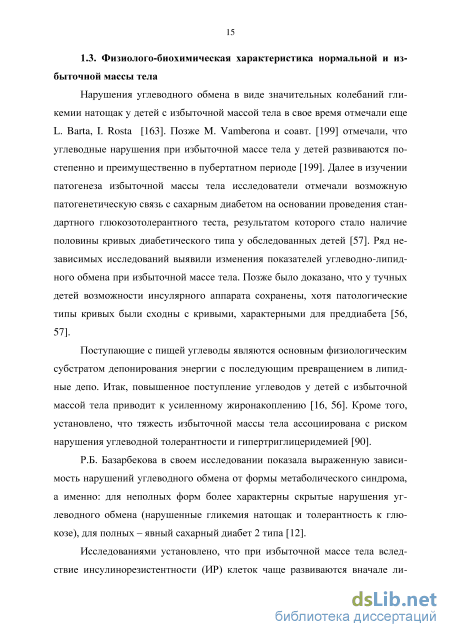 15

1.3. Физиолого-биохимическая характеристика нормальной и избыточной массы тела

Нарушения углеводного обмена в виде значительных колебаний гликемии натощак у детей с избыточной массой тела в свое время отмечали еще L. Barta, I. Rosta [163]. Позже M. Vamberona и соавт. [199] отмечали, что углеводные нарушения при избыточной массе тела у детей развиваются постепенно и преимущественно в пубертатном периоде [199]. Далее в изучении патогенеза избыточной массы тела исследователи отмечали возможную патогенетическую связь с сахарным диабетом на основании проведения стандартного глюкозотолерантного теста, результатом которого стало наличие половины кривых диабетического типа у обследованных детей [57]. Ряд независимых исследований выявили изменения показателей углеводно-липидного обмена при избыточной массе тела. Позже было доказано, что у тучных детей возможности инсулярного аппарата сохранены, хотя патологические типы кривых были сходны с кривыми, характерными для преддиабета [56, 57].

Поступающие с пищей углеводы являются основным физиологическим субстратом депонирования энергии с последующим превращением в липидные депо. Итак, повышенное поступление углеводов у детей с избыточной массой тела приводит к усиленному жиронакоплению [16, 56]. Кроме того, установлено, что тяжесть избыточной массы тела ассоциирована с риском нарушения углеводной толерантности и гипертриглицеридемией [90].

Р.Б. Базарбекова в своем исследовании показала выраженную зависимость нарушений углеводного обмена от формы метаболического синдрома, а именно: для неполных форм более характерны скрытые нарушения углеводного обмена (нарушенные гликемия натощак и толерантность к глюкозе), для полных – явный сахарный диабет 2 типа [12].

Исследованиями установлено, что при избыточной массе тела вследствие инсулинорезистентности (ИР) клеток чаще развиваются вначале ли-

dsLib.net
библиотека диссертаций